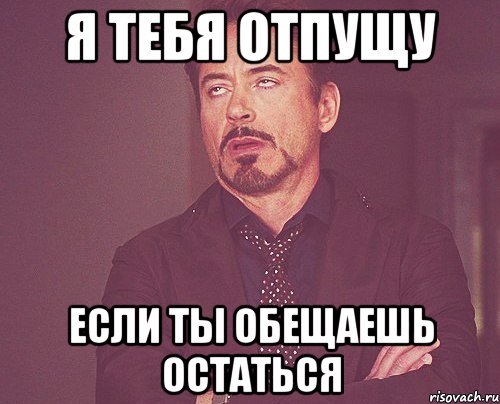 Я ТЕБЯ ОТПУЩУ

ЕСЛИ ТЫ ОБЕЩАЕШЬ ОСТАТЬСЯ

risovach.ru